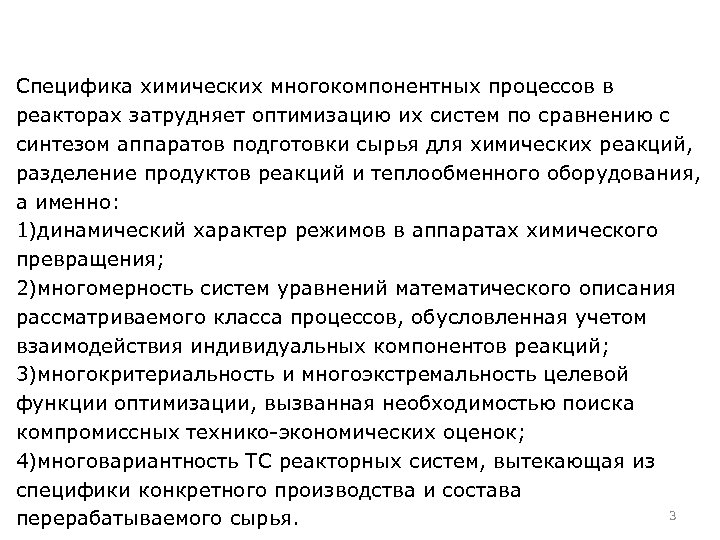 Специфика химических многокомпонентных процессов в реакторах затрудняет оптимизацию их систем по сравнению с синтезом аппаратов подготовки сырья для химических реакций, разделение продуктов реакций и теплообменного оборудования, а именно:
1)динамический характер режимов в аппаратах химического превращения;
2)многомерность систем уравнений математического описания рассматриваемого класса процессов, обусловленная учетом взаимодействия индивидуальных компонентов реакций;
3)многокритериальность и многоэкстремальность целевой функции оптимизации, вызванная необходимостью поиска компромиссных технико-экономических оценок;
4)многовариантность ТС реакторных систем, вытекающая из специфики конкретного производства и состава перерабатываемого сырья.

3